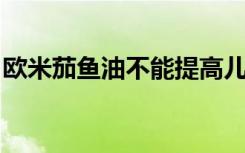 欧米茄鱼油不能提高儿